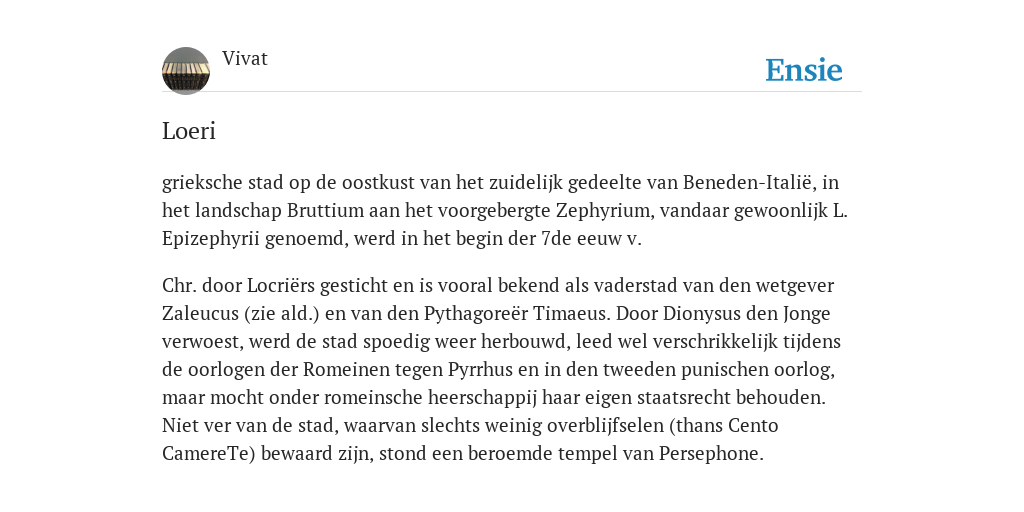 Vivat

Ensie

Loeri

grieksche stad op de oostkust van het zuidelijk gedeelte van Beneden-Italië, in het landschap Bruttium aan het voorgebergte Zephyrium, vandaar gewoonlijk L. Epizephyrii genoemd, werd in het begin der 7de eeuw v.

Chr. door Locriërs gesticht en is vooral bekend als vaderstad van den wetgever Zaleucus (zie ald.) en van den Pythagoreër Timaeus. Door Dionysus den Jonge verwoest, werd de stad spoedig weer herbouwd, leed wel verschrikkelijk tijdens de oorlogen der Romeinen tegen Pyrrhus en in den tweeden punischen oorlog, maar mocht onder romeinsche heerschappij haar eigen staatsrecht behouden. Niet ver van de stad, waarvan slechts weinig overblijfselen (thans Cento CamereTe) bewaard zijn, stond een beroemde tempel van Persephone.